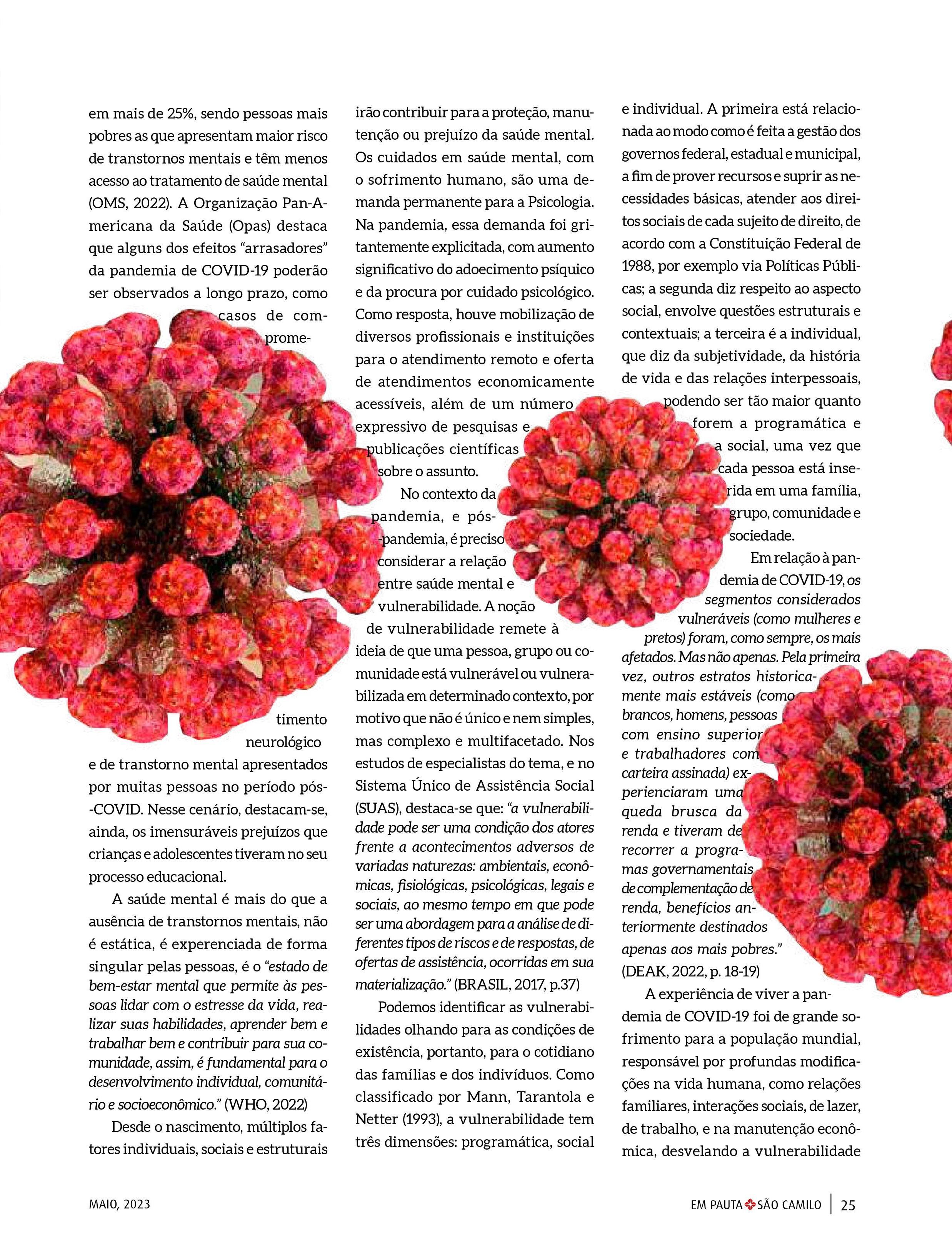 em mais de 25%, sendo pessoas mais pobres as que apresentam maior risco de transtornos mentais e têm menos acesso ao tratamento de saúde mental (OMS, 2022). A Organização Pan-Americana da Saúde (Opas) destaca que alguns dos efeitos "arrasadores" da pandemia de COVID-19 poderão ser observados a longo prazo, como casos de comprometimento neurológico e de transtorno mental apresentados por muitas pessoas no período pós-COVID. Nesse cenário, destacam-se, ainda, os imensuráveis prejuízos que crianças e adolescentes tiveram no seu processo educacional.

A saúde mental é mais do que a ausência de transtornos mentais, não é estática, é experenciada de forma singular pelas pessoas, é o "estado de bem-estar mental que permite às pessoas lidar com o estresse da vida, realizar suas habilidades, aprender bem e trabalhar bem e contribuir para sua comunidade, assim, é fundamental para o desenvolvimento individual, comunitário e socioeconômico." (WHO, 2022)

Desde o nascimento, múltiplos fatores individuais, sociais e estruturais irão contribuir para a proteção, manutenção ou prejuízo da saúde mental. Os cuidados em saúde mental, com o sofrimento humano, são uma demanda permanente para a Psicologia. Na pandemia, essa demanda foi gritantemente explicitada, com aumento significativo do adoecimento psíquico e da procura por cuidado psicológico. Como resposta, houve mobilização de diversos profissionais e instituições para o atendimento remoto e oferta de atendimentos economicamente acessíveis, além de um número expressivo de pesquisas e publicações científicas sobre o assunto.

No contexto da pandemia, e pós-pandemia, é preciso considerar a relação entre saúde mental e vulnerabilidade. A noção de vulnerabilidade remete à ideia de que uma pessoa, grupo ou comunidade está vulnerável ou vulnerabilizada em determinado contexto, por motivo que não é único e nem simples, mas complexo e multifacetado. Nos estudos de especialistas do tema, e no Sistema Único de Assistência Social (SUAS), destaca-se que: "a vulnerabilidade pode ser uma condição dos atores frente a acontecimentos adversos de variadas naturezas: ambientais, econômicas, fisiológicas, psicológicas, legais e sociais, ao mesmo tempo em que pode ser uma abordagem para a análise de diferentes tipos de riscos e de respostas, de ofertas de assistência, ocorridas em sua materialização." (BRASIL, 2017, p.37)

Podemos identificar as vulnerabilidades olhando para as condições de existência, portanto, para o cotidiano das famílias e dos indivíduos. Como classificado por Mann, Tarantola e Netter (1993), a vulnerabilidade tem três dimensões: programática, social e individual. A primeira está relacionada ao modo como é feita a gestão dos governos federal, estadual e municipal, a fim de prover recursos e suprir as necessidades básicas, atender aos direitos sociais de cada sujeito de direito, de acordo com a Constituição Federal de 1988, por exemplo via Políticas Públicas; a segunda diz respeito ao aspecto social, envolve questões estruturais e contextuais; a terceira é a individual, que diz da subjetividade, da história de vida e das relações interpessoais, podendo ser tão maior quanto forem a programática e a social, uma vez que cada pessoa está inserida em uma família, grupo, comunidade e sociedade.

Em relação à pandemia de COVID-19, os segmentos considerados vulneráveis (como mulheres e pretos) foram, como sempre, os mais afetados. Mas não apenas. Pela primeira vez, outros estratos historicamente mais estáveis (como brancos, homens, pessoas com ensino superior e trabalhadores com carteira assinada) experienciaram uma queda brusca da renda e tiveram de recorrer a programas governamentais de complementação de renda, benefícios anteriormente destinados apenas aos mais pobres." (DEAK, 2022, p. 18-19)

A experiência de viver a pandemia de COVID-19 foi de grande sofrimento para a população mundial, responsável por profundas modificações na vida humana, como relações familiares, interações sociais, de lazer, de trabalho, e na manutenção econômica, desvelando a vulnerabilidade

MAIO, 2023

EM PAUTA SÃO CAMILO 25